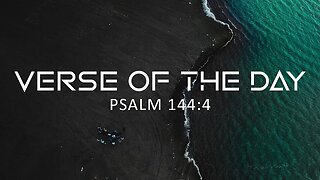 VERSE OF THE DAY
PSALM 144:4